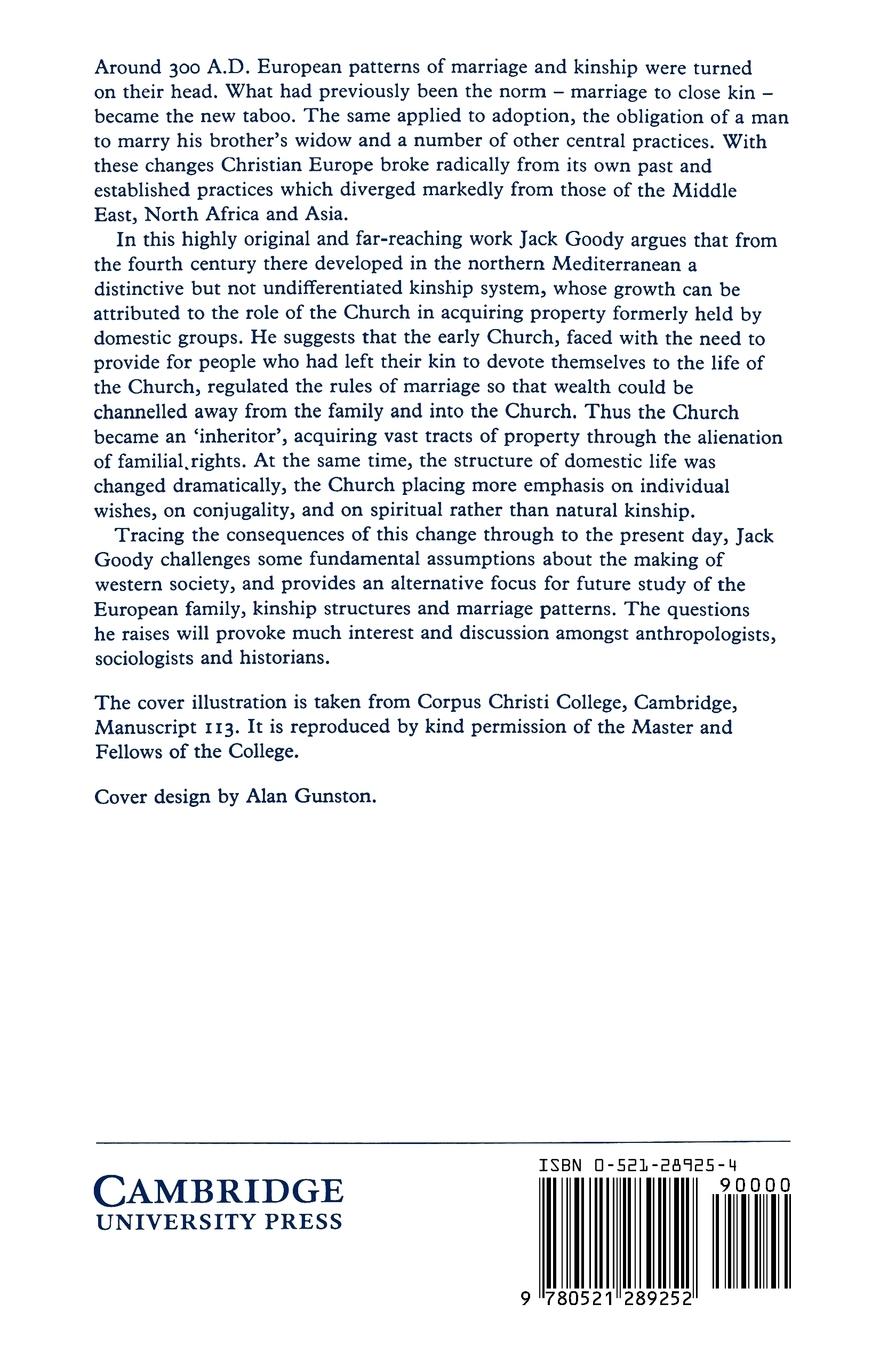 Around 300 A.D. European patterns of marriage and kinship were turned on their head. What had previously been the norm – marriage to close kin – became the new taboo. The same applied to adoption, the obligation of a man to marry his brother's widow and a number of other central practices. With these changes Christian Europe broke radically from its own past and established practices which diverged markedly from those of the Middle East, North Africa and Asia.

In this highly original and far-reaching work Jack Goody argues that from the fourth century there developed in the northern Mediterranean a distinctive but not undifferentiated kinship system, whose growth can be attributed to the role of the Church in acquiring property formerly held by domestic groups. He suggests that the early Church, faced with the need to provide for people who had left their kin to devote themselves to the life of the Church, regulated the rules of marriage so that wealth could be channelled away from the family and into the Church. Thus the Church became an 'inheritor', acquiring vast tracts of property through the alienation of familial rights. At the same time, the structure of domestic life was changed dramatically, the Church placing more emphasis on individual wishes, on conjugality, and on spiritual rather than natural kinship.

Tracing the consequences of this change through to the present day, Jack Goody challenges some fundamental assumptions about the making of western society, and provides an alternative focus for future study of the European family, kinship structures and marriage patterns. The questions he raises will provoke much interest and discussion amongst anthropologists, sociologists and historians.

The cover illustration is taken from Corpus Christi College, Cambridge, Manuscript 113. It is reproduced by kind permission of the Master and Fellows of the College.

Cover design by Alan Gunston.

CAMBRIDGE
UNIVERSITY PRESS

ISBN 0-521-28925-4

90000

9 780521 289252